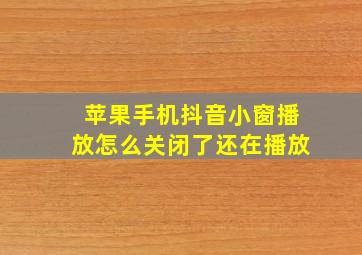 苹果手机抖音小窗播放怎么关闭了还在播放